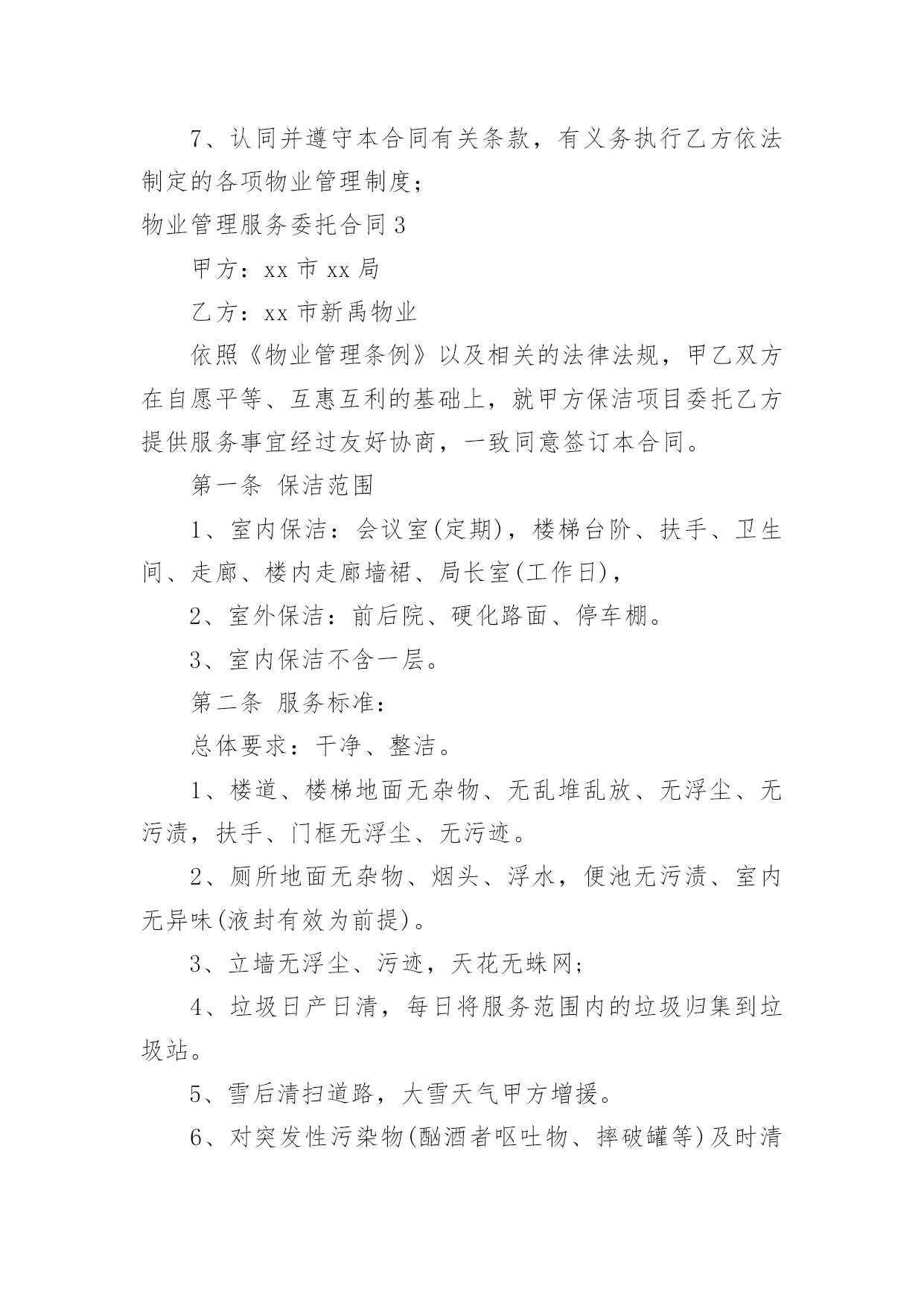 7、认同并遵守本合同有关条款，有义务执行乙方依法制定的各项物业管理制度；

物业管理服务委托合同 3

甲方：xx 市 xx 局

乙方：xx 市新禹物业

依照《物业管理条例》以及相关的法律法规，甲乙双方在自愿平等、互惠互利的基础上，就甲方保洁项目委托乙方提供服务事宜经过友好协商，一致同意签订本合同。

第一条 保洁范围

1、室内保洁：会议室(定期)，楼梯台阶、扶手、卫生间、走廊、楼内走廊墙裙、局长室(工作日)，

2、室外保洁：前后院、硬化路面、停车棚。

3、室内保洁不含一层。

第二条 服务标准：

总体要求：干净、整洁。

1、楼道、楼梯地面无杂物、无乱堆乱放、无浮尘、无污渍，扶手、门框无浮尘、无污迹。

2、厕所地面无杂物、烟头、浮水，便池无污渍、室内无异味(液封有效为前提)。

3、立墙无浮尘、污迹，天花无蛛网；

4、垃圾日产日清，每日将服务范围内的垃圾归集到垃圾站。

5、雪后清扫道路，大雪天气甲方增援。

6、对突发性污染物(酗酒者呕吐物、摔破罐等)及时清